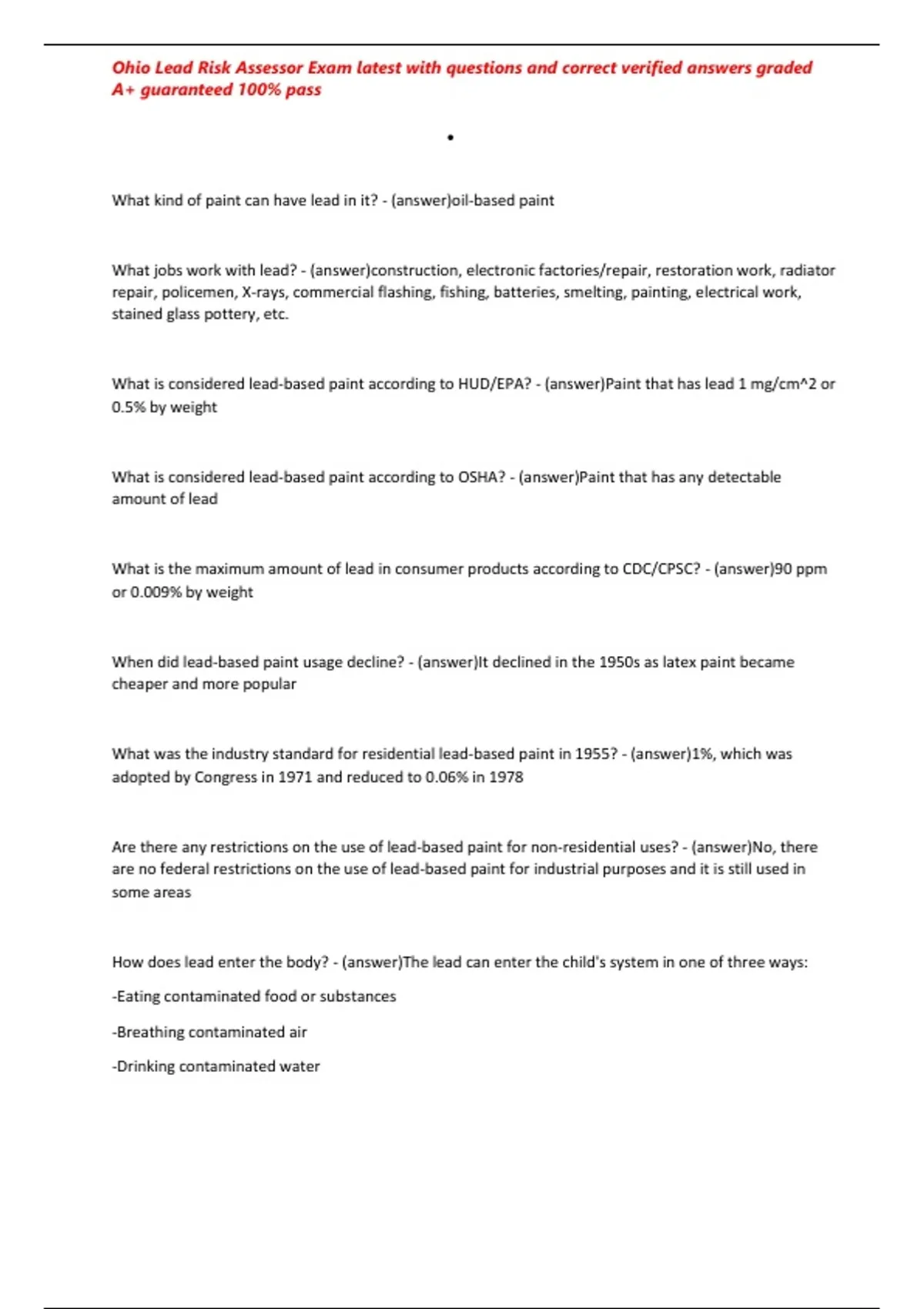 Ohio Lead Risk Assessor Exam latest with questions and correct verified answers graded A+ guaranteed 100% pass

•

What kind of paint can have lead in it? - (answer)oil-based paint

What jobs work with lead? - (answer)construction, electronic factories/repair, restoration work, radiator repair, policemen, X-rays, commercial flashing, fishing, batteries, smelting, painting, electrical work, stained glass pottery, etc.

What is considered lead-based paint according to HUD/EPA? - (answer)Paint that has lead 1 mg/cm^2 or 0.5% by weight

What is considered lead-based paint according to OSHA? - (answer)Paint that has any detectable amount of lead

What is the maximum amount of lead in consumer products according to CDC/CPSC? - (answer)90 ppm or 0.009% by weight

When did lead-based paint usage decline? - (answer)It declined in the 1950s as latex paint became cheaper and more popular

What was the industry standard for residential lead-based paint in 1955? - (answer)1%, which was adopted by Congress in 1971 and reduced to 0.06% in 1978

Are there any restrictions on the use of lead-based paint for non-residential uses? - (answer)No, there are no federal restrictions on the use of lead-based paint for industrial purposes and it is still used in some areas

How does lead enter the body? - (answer)The lead can enter the child's system in one of three ways:

-Eating contaminated food or substances

-Breathing contaminated air

-Drinking contaminated water